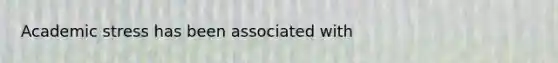 Academic stress has been associated with